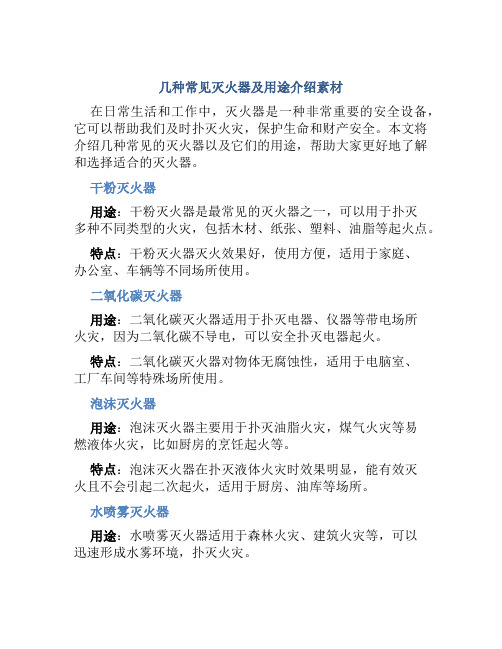 几种常见灭火器及用途介绍素材

在日常生活和工作中，灭火器是一种非常重要的安全设备，它可以帮助我们及时扑灭火灾，保护生命和财产安全。本文将介绍几种常见的灭火器以及它们的用途，帮助大家更好地了解和选择适合的灭火器。

干粉灭火器

用途：干粉灭火器是最常见的灭火器之一，可以用于扑灭多种不同类型的火灾，包括木材、纸张、塑料、油脂等起火点。

特点：干粉灭火器灭火效果好，使用方便，适用于家庭、办公室、车辆等不同场所使用。

二氧化碳灭火器

用途：二氧化碳灭火器适用于扑灭电器、仪器等带电场所火灾，因为二氧化碳不导电，可以安全扑灭电器起火。

特点：二氧化碳灭火器对物体无腐蚀性，适用于电脑室、工厂车间等特殊场所使用。

泡沫灭火器

用途：泡沫灭火器主要用于扑灭油脂火灾，煤气火灾等易燃液体火灾，比如厨房的烹饪起火等。

特点：泡沫灭火器在扑灭液体火灾时效果明显，能有效灭火且不会引起二次起火，适用于厨房、油库等场所。

水喷雾灭火器

用途：水喷雾灭火器适用于森林火灾、建筑火灾等，可以迅速形成水雾环境，扑灭火灾。